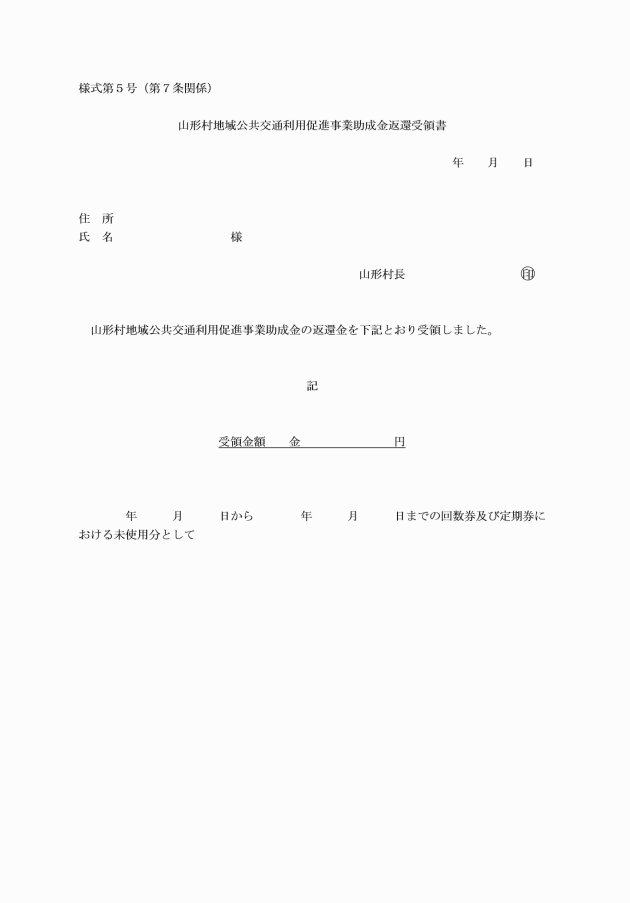 様式第５号（第７条関係）

山形村地域公共交通利用促進事業助成金返還受領書

年　　月　　日

住　所
氏　名　　　　　　　　　様

山形村長　　　　　　　　　印

山形村地域公共交通利用促進事業助成金の返還金を下記とおり受領しました。

記

受領金額　　金　　　　　　　円

年　　月　　日から　　年　　月　　日までの回数券及び定期券における未使用分として